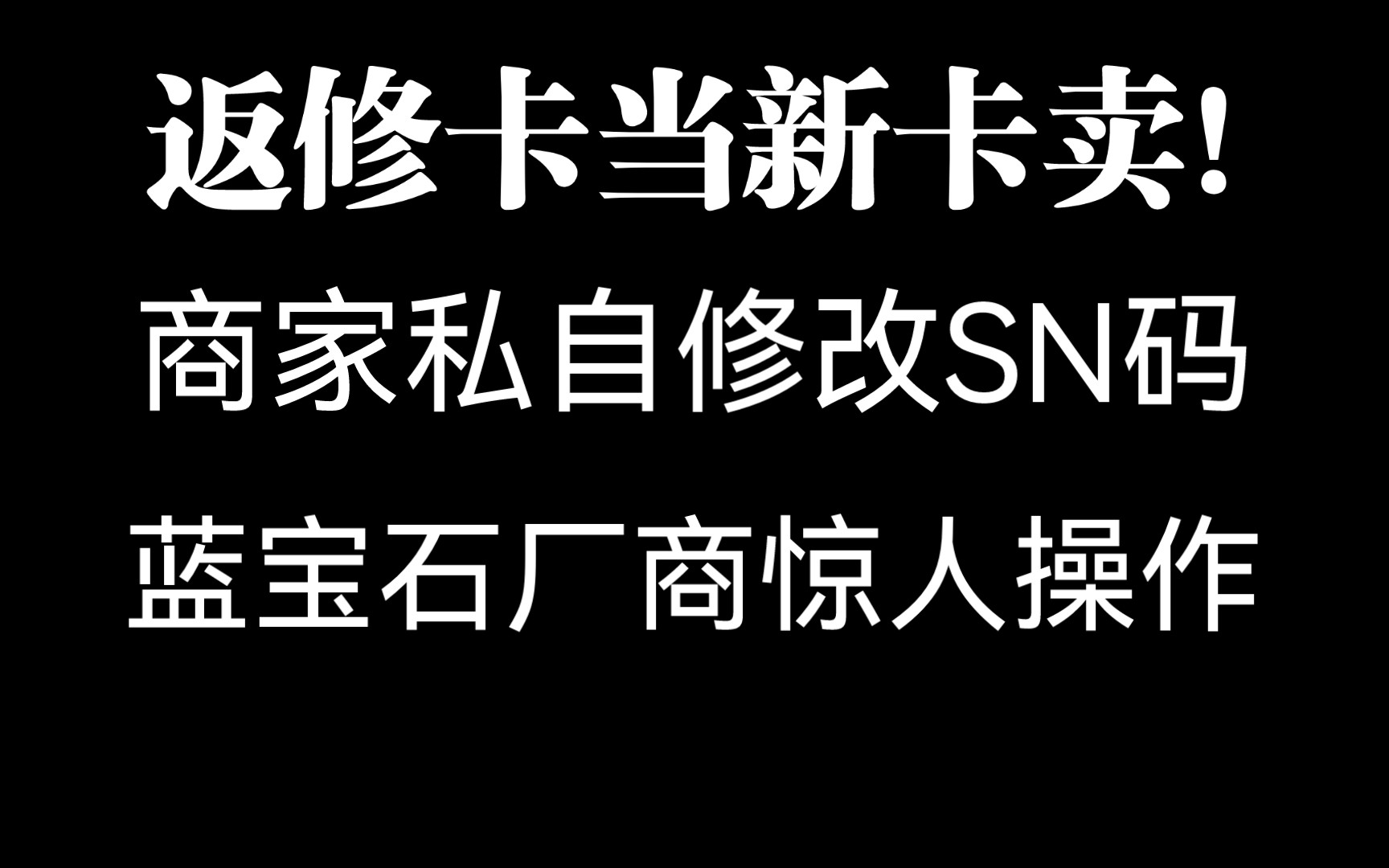 返修卡当新卡卖!

商家私自修改SN码

蓝宝石厂商惊人操作